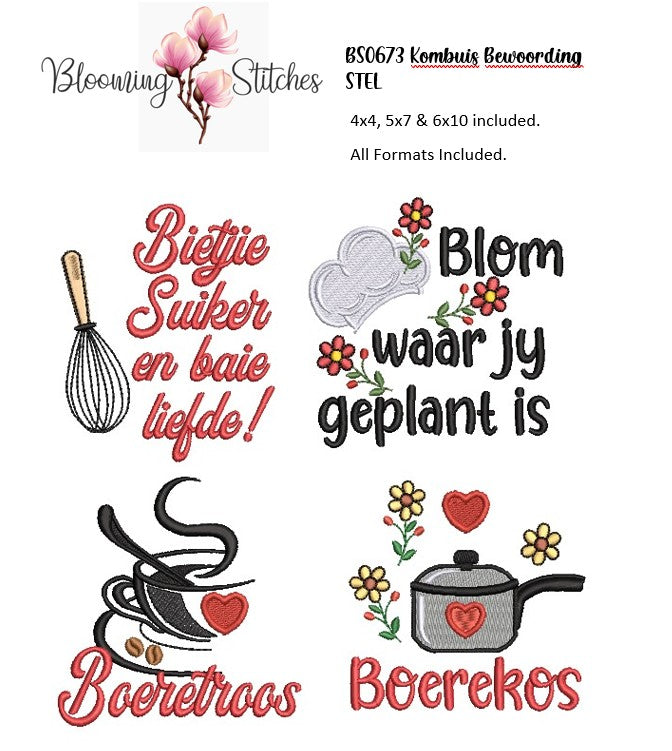 Blooming Stitches

BS0673 Kombuis Bewoording STEL

4x4, 5x7 & 6x10 included.

All Formats Included.

Bietjie Suiker en baie liefde!

Blom waar jy geplant is

Boeretroos

Boerekos